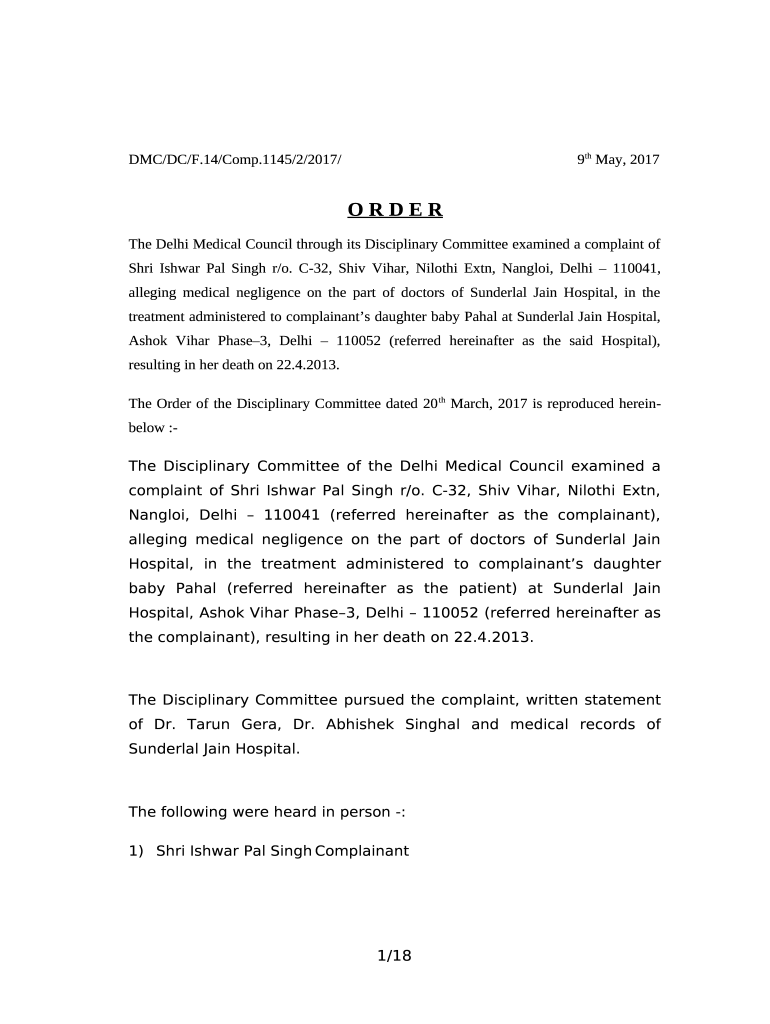 DMC/DC/F.14/Comp.1145/2/2017/ 9th May, 2017

O R D E R

The Delhi Medical Council through its Disciplinary Committee examined a complaint of Shri Ishwar Pal Singh r/o. C-32, Shiv Vihar, Nilothi Extn, Nangloi, Delhi – 110041, alleging medical negligence on the part of doctors of Sunderlal Jain Hospital, in the treatment administered to complainant's daughter baby Pahal at Sunderlal Jain Hospital, Ashok Vihar Phase–3, Delhi – 110052 (referred hereinafter as the said Hospital), resulting in her death on 22.4.2013.

The Order of the Disciplinary Committee dated 20th March, 2017 is reproduced herein-below :-

The Disciplinary Committee of the Delhi Medical Council examined a complaint of Shri Ishwar Pal Singh r/o. C-32, Shiv Vihar, Nilothi Extn, Nangloi, Delhi – 110041 (referred hereinafter as the complainant), alleging medical negligence on the part of doctors of Sunderlal Jain Hospital, in the treatment administered to complainant's daughter baby Pahal (referred hereinafter as the patient) at Sunderlal Jain Hospital, Ashok Vihar Phase–3, Delhi – 110052 (referred hereinafter as the complainant), resulting in her death on 22.4.2013.

The Disciplinary Committee pursued the complaint, written statement of Dr. Tarun Gera, Dr. Abhishek Singhal and medical records of Sunderlal Jain Hospital.

The following were heard in person -:

1) Shri Ishwar Pal Singh Complainant

1/18